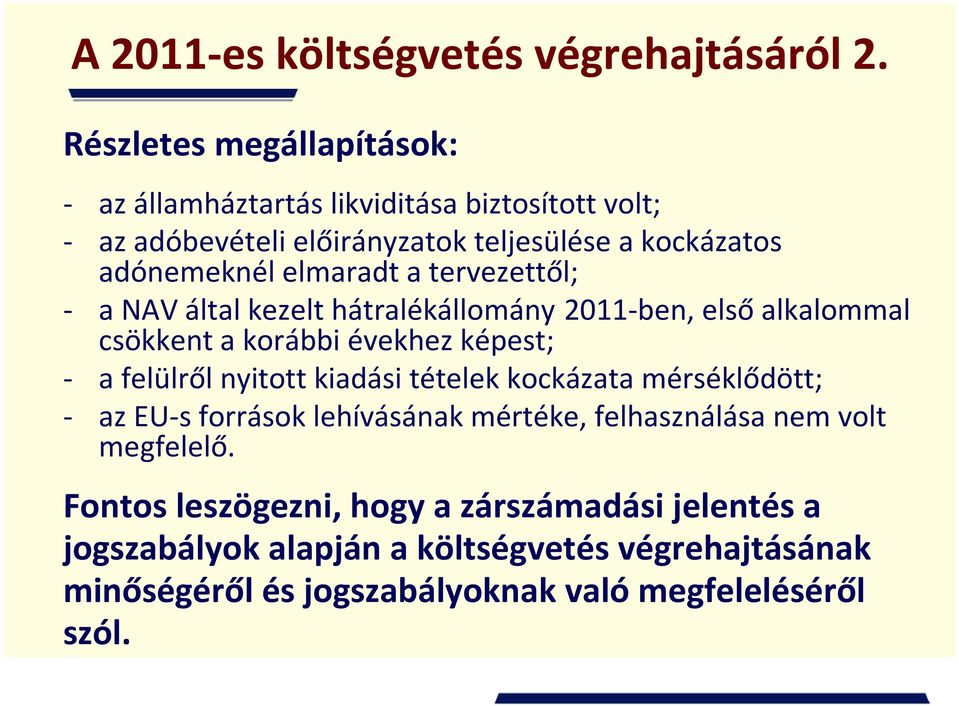 A 2011-es költségvetés végrehajtásáról 2.

Részletes megállapítások:

- az államháztartás likviditása biztosított volt;
- az adóbevételi előirányzatok teljesülése a kockázatos adónemeknél elmaradt a tervezettől;
- a NAV által kezelt hátralékállomány 2011-ben, első alkalommal csökkent a korábbi évekhez képest;
- a felülről nyitott kiadási tételek kockázata mérséklődött;
- az EU-s források lehívásának mértéke, felhasználása nem volt megfelelő.

Fontos leszögezni, hogy a zárszámadási jelentés a jogszabályok alapján a költségvetés végrehajtásának minőségéről és jogszabályoknak való megfeleléséről szól.